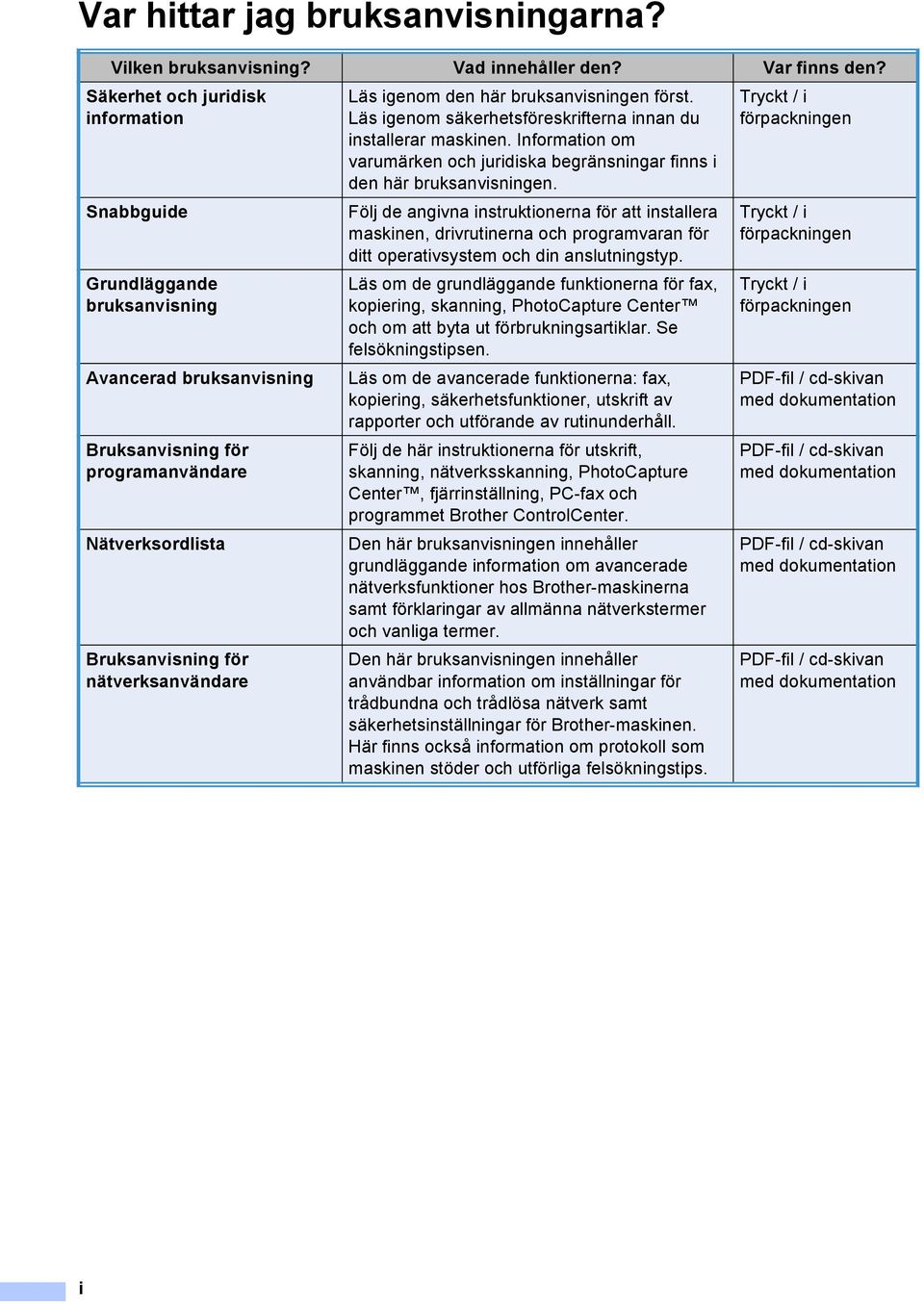 Var hittar jag bruksanvisningarna?

| Vilken bruksanvisning? | Vad innehåller den? | Var finns den? |
|---|---|---|
| Säkerhet och juridisk information | Läs igenom den här bruksanvisningen först. Läs igenom säkerhetsföreskrifterna innan du installerar maskinen. Information om varumärken och juridiska begränsningar finns i den här bruksanvisningen. | Tryckt / i förpackningen |
| Snabbguide | Följ de angivna instruktionerna för att installera maskinen, drivrutinerna och programvaran för ditt operativsystem och din anslutningstyp. | Tryckt / i förpackningen |
| Grundläggande bruksanvisning | Läs om de grundläggande funktionerna för fax, kopiering, skanning, PhotoCapture Center™ och om att byta ut förbrukningsartiklar. Se felsökningstipsen. | Tryckt / i förpackningen |
| Avancerad bruksanvisning | Läs om de avancerade funktionerna: fax, kopiering, säkerhetsfunktioner, utskrift av rapporter och utförande av rutinunderhåll. | PDF-fil / cd-skivan med dokumentation |
| Bruksanvisning för programanvändare | Följ de här instruktionerna för utskrift, skanning, nätverksskanning, PhotoCapture Center™, fjärrinställning, PC-fax och programmet Brother ControlCenter. | PDF-fil / cd-skivan med dokumentation |
| Nätverksordlista | Den här bruksanvisningen innehåller grundläggande information om avancerade nätverksfunktioner hos Brother-maskinerna samt förklaringar av allmänna nätverkstermer och vanliga termer. | PDF-fil / cd-skivan med dokumentation |
| Bruksanvisning för nätverksanvändare | Den här bruksanvisningen innehåller användbar information om inställningar för trådbundna och trådlösa nätverk samt säkerhetsinställningar för Brother-maskinen. Här finns också information om protokoll som maskinen stöder och utförliga felsökningstips. | PDF-fil / cd-skivan med dokumentation |

i